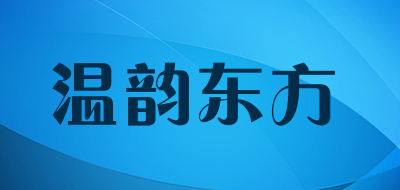 温韵东方